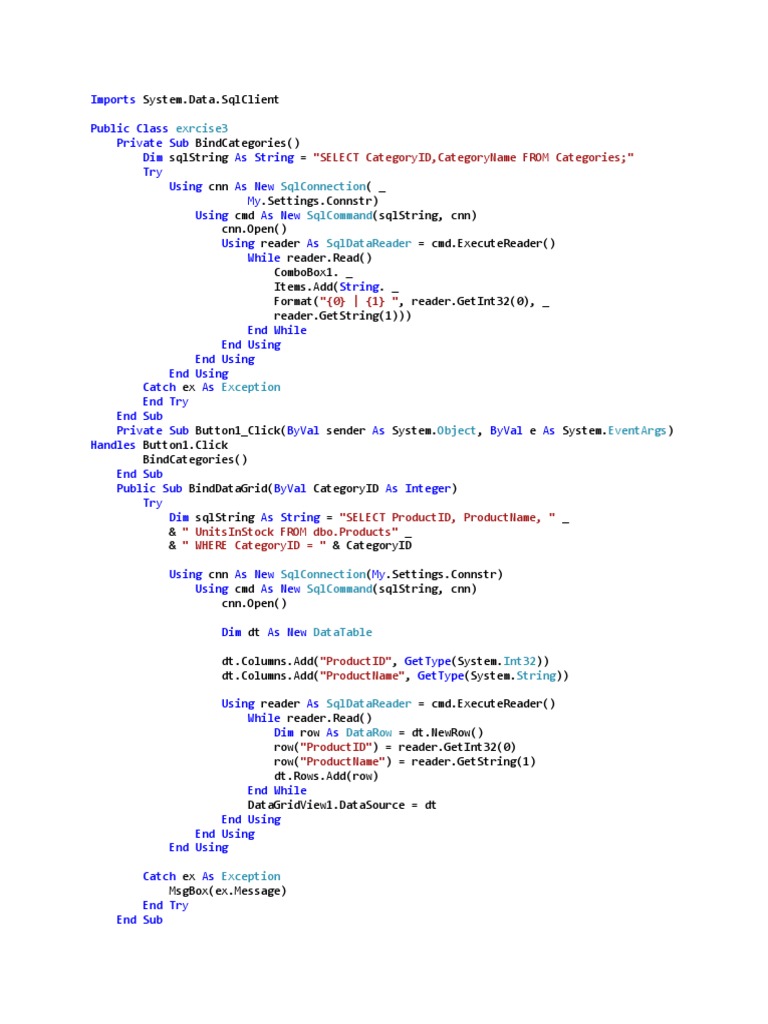 Imports System.Data.SqlClient

Public Class exrcise3
    Private Sub BindCategories()
        Dim sqlString As String = "SELECT CategoryID,CategoryName FROM Categories;"
        Try
            Using cnn As New SqlConnection( _
                        My.Settings.Connstr)
                Using cmd As New SqlCommand(sqlString, cnn)
                    cnn.Open()
                    Using reader As SqlDataReader = cmd.ExecuteReader()
                        While reader.Read()
                            ComboBox1. _
                            Items.Add(String. _
                            Format("{0} | {1} ", reader.GetInt32(0), _
                            reader.GetString(1)))
                        End While
                    End Using
                End Using
            End Using
        Catch ex As Exception
        End Try
    End Sub
    Private Sub Button1_Click(ByVal sender As System.Object, ByVal e As System.EventArgs)
Handles Button1.Click
        BindCategories()
    End Sub
    Public Sub BindDataGrid(ByVal CategoryID As Integer)
        Try
            Dim sqlString As String = "SELECT ProductID, ProductName, " _
            & " UnitsInStock FROM dbo.Products" _
            & " WHERE CategoryID = " & CategoryID

            Using cnn As New SqlConnection(My.Settings.Connstr)
                Using cmd As New SqlCommand(sqlString, cnn)
                    cnn.Open()

                    Dim dt As New DataTable

                    dt.Columns.Add("ProductID", GetType(System.Int32))
                    dt.Columns.Add("ProductName", GetType(System.String))

                    Using reader As SqlDataReader = cmd.ExecuteReader()
                        While reader.Read()
                            Dim row As DataRow = dt.NewRow()
                            row("ProductID") = reader.GetInt32(0)
                            row("ProductName") = reader.GetString(1)
                            dt.Rows.Add(row)
                        End While
                        DataGridView1.DataSource = dt
                    End Using
                End Using
            End Using

        Catch ex As Exception
            MsgBox(ex.Message)
        End Try
    End Sub